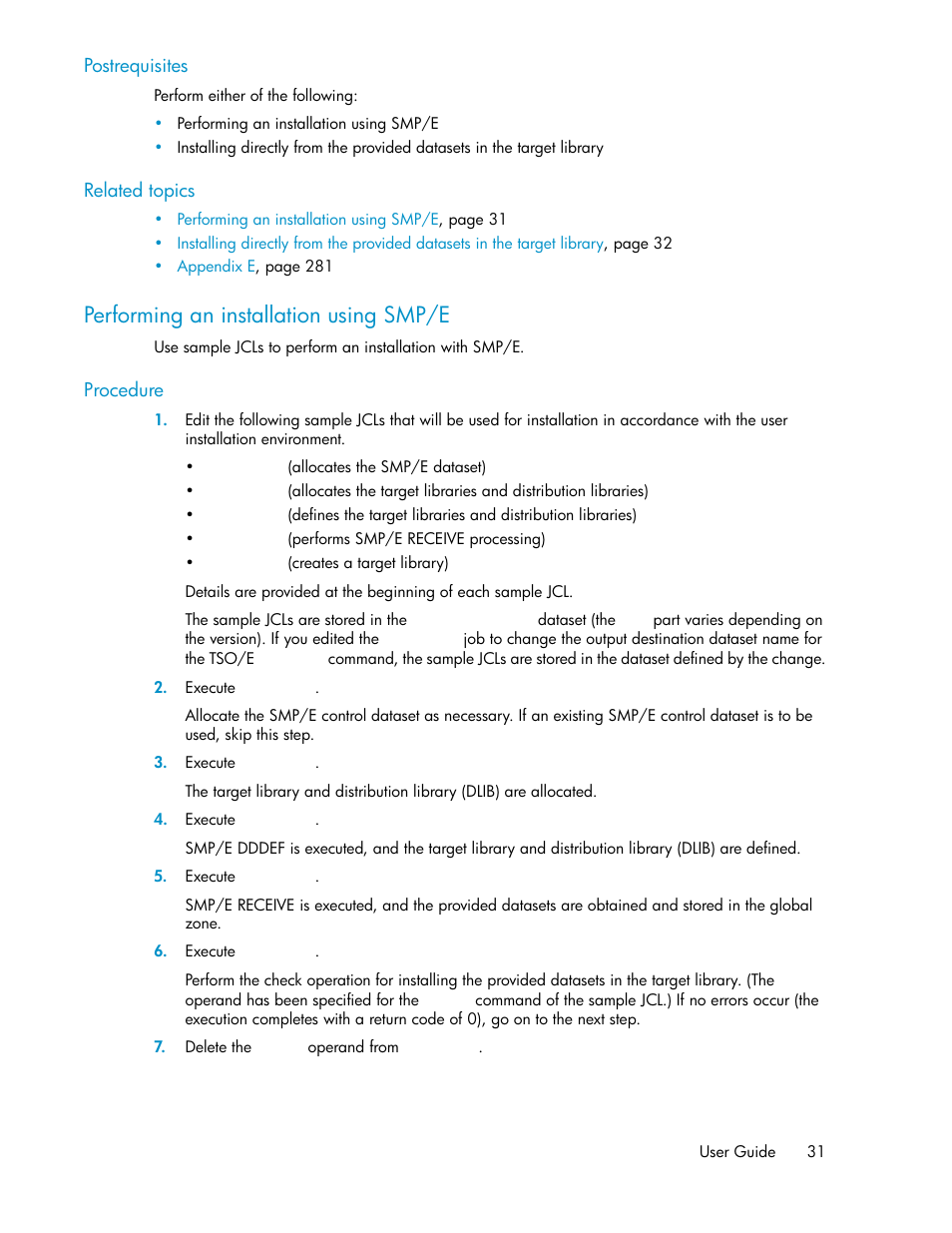 Postrequisites

Perform either of the following:

• Performing an installation using SMP/E
• Installing directly from the provided datasets in the target library

Related topics

• Performing an installation using SMP/E, page 31
• Installing directly from the provided datasets in the target library, page 32
• Appendix E, page 281

Performing an installation using SMP/E

Use sample JCLs to perform an installation with SMP/E.

Procedure

1. Edit the following sample JCLs that will be used for installation in accordance with the user installation environment.

• (allocates the SMP/E dataset)
• (allocates the target libraries and distribution libraries)
• (defines the target libraries and distribution libraries)
• (performs SMP/E RECEIVE processing)
• (creates a target library)

Details are provided at the beginning of each sample JCL.

The sample JCLs are stored in the dataset (the part varies depending on the version). If you edited the job to change the output destination dataset name for the TSO/E command, the sample JCLs are stored in the dataset defined by the change.

2. Execute .

Allocate the SMP/E control dataset as necessary. If an existing SMP/E control dataset is to be used, skip this step.

3. Execute .

The target library and distribution library (DLIB) are allocated.

4. Execute .

SMP/E DDDEF is executed, and the target library and distribution library (DLIB) are defined.

5. Execute .

SMP/E RECEIVE is executed, and the provided datasets are obtained and stored in the global zone.

6. Execute .

Perform the check operation for installing the provided datasets in the target library. (The operand has been specified for the command of the sample JCL.) If no errors occur (the execution completes with a return code of 0), go on to the next step.

7. Delete the operand from .

User Guide 31